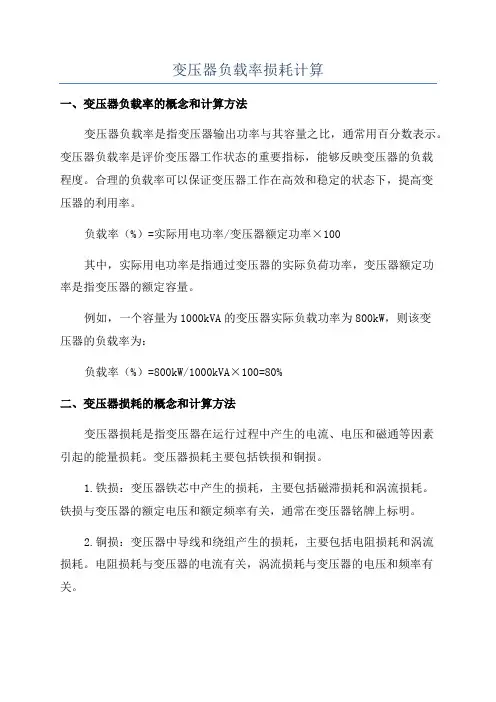 变压器负载率损耗计算

一、变压器负载率的概念和计算方法

变压器负载率是指变压器输出功率与其容量之比，通常用百分数表示。变压器负载率是评价变压器工作状态的重要指标，能够反映变压器的负载程度。合理的负载率可以保证变压器工作在高效和稳定的状态下，提高变压器的利用率。

负载率（%）=实际用电功率/变压器额定功率×100

其中，实际用电功率是指通过变压器的实际负荷功率，变压器额定功率是指变压器的额定容量。

例如，一个容量为1000kVA的变压器实际负载功率为800kW，则该变压器的负载率为：

负载率（%）=800kW/1000kVA×100=80%

二、变压器损耗的概念和计算方法

变压器损耗是指变压器在运行过程中产生的电流、电压和磁通等因素引起的能量损耗。变压器损耗主要包括铁损和铜损。

1.铁损：变压器铁芯中产生的损耗，主要包括磁滞损耗和涡流损耗。铁损与变压器的额定电压和额定频率有关，通常在变压器铭牌上标明。

2.铜损：变压器中导线和绕组产生的损耗，主要包括电阻损耗和涡流损耗。电阻损耗与变压器的电流有关，涡流损耗与变压器的电压和频率有关。